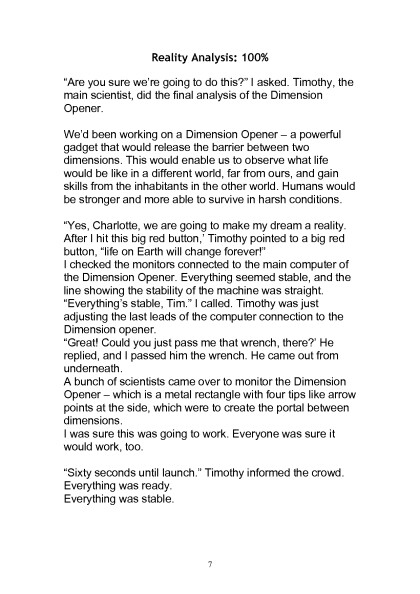 Reality Analysis: 100%

"Are you sure we're going to do this?" I asked. Timothy, the main scientist, did the final analysis of the Dimension Opener.

We'd been working on a Dimension Opener – a powerful gadget that would release the barrier between two dimensions. This would enable us to observe what life would be like in a different world, far from ours, and gain skills from the inhabitants in the other world. Humans would be stronger and more able to survive in harsh conditions.

"Yes, Charlotte, we are going to make my dream a reality. After I hit this big red button,' Timothy pointed to a big red button, "life on Earth will change forever!"
I checked the monitors connected to the main computer of the Dimension Opener. Everything seemed stable, and the line showing the stability of the machine was straight.
"Everything's stable, Tim." I called. Timothy was just adjusting the last leads of the computer connection to the Dimension opener.
"Great! Could you just pass me that wrench, there?' He replied, and I passed him the wrench. He came out from underneath.
A bunch of scientists came over to monitor the Dimension Opener – which is a metal rectangle with four tips like arrow points at the side, which were to create the portal between dimensions.
I was sure this was going to work. Everyone was sure it would work, too.

"Sixty seconds until launch." Timothy informed the crowd.
Everything was ready.
Everything was stable.

7